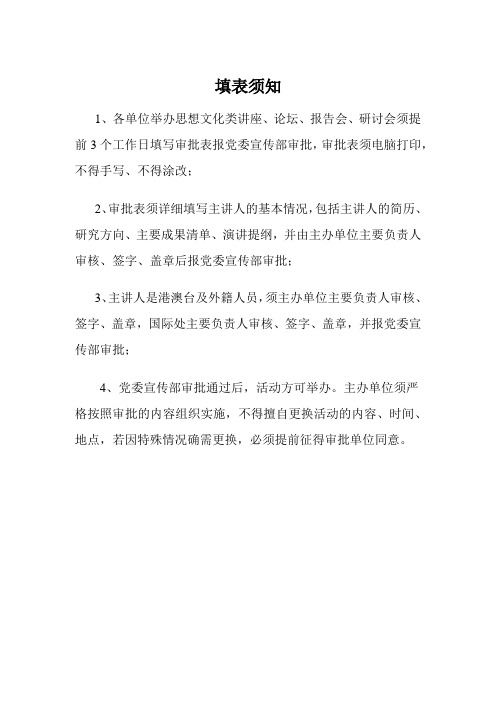 填表须知

1、各单位举办思想文化类讲座、论坛、报告会、研讨会须提前 3 个工作日填写审批表报党委宣传部审批，审批表须电脑打印，不得手写、不得涂改；

2、审批表须详细填写主讲人的基本情况，包括主讲人的简历、研究方向、主要成果清单、演讲提纲，并由主办单位主要负责人审核、签字、盖章后报党委宣传部审批；

3、主讲人是港澳台及外籍人员，须主办单位主要负责人审核、签字、盖章，国际处主要负责人审核、签字、盖章，并报党委宣传部审批；

4、党委宣传部审批通过后，活动方可举办。主办单位须严格按照审批的内容组织实施，不得擅自更换活动的内容、时间、地点，若因特殊情况确需更换，必须提前征得审批单位同意。